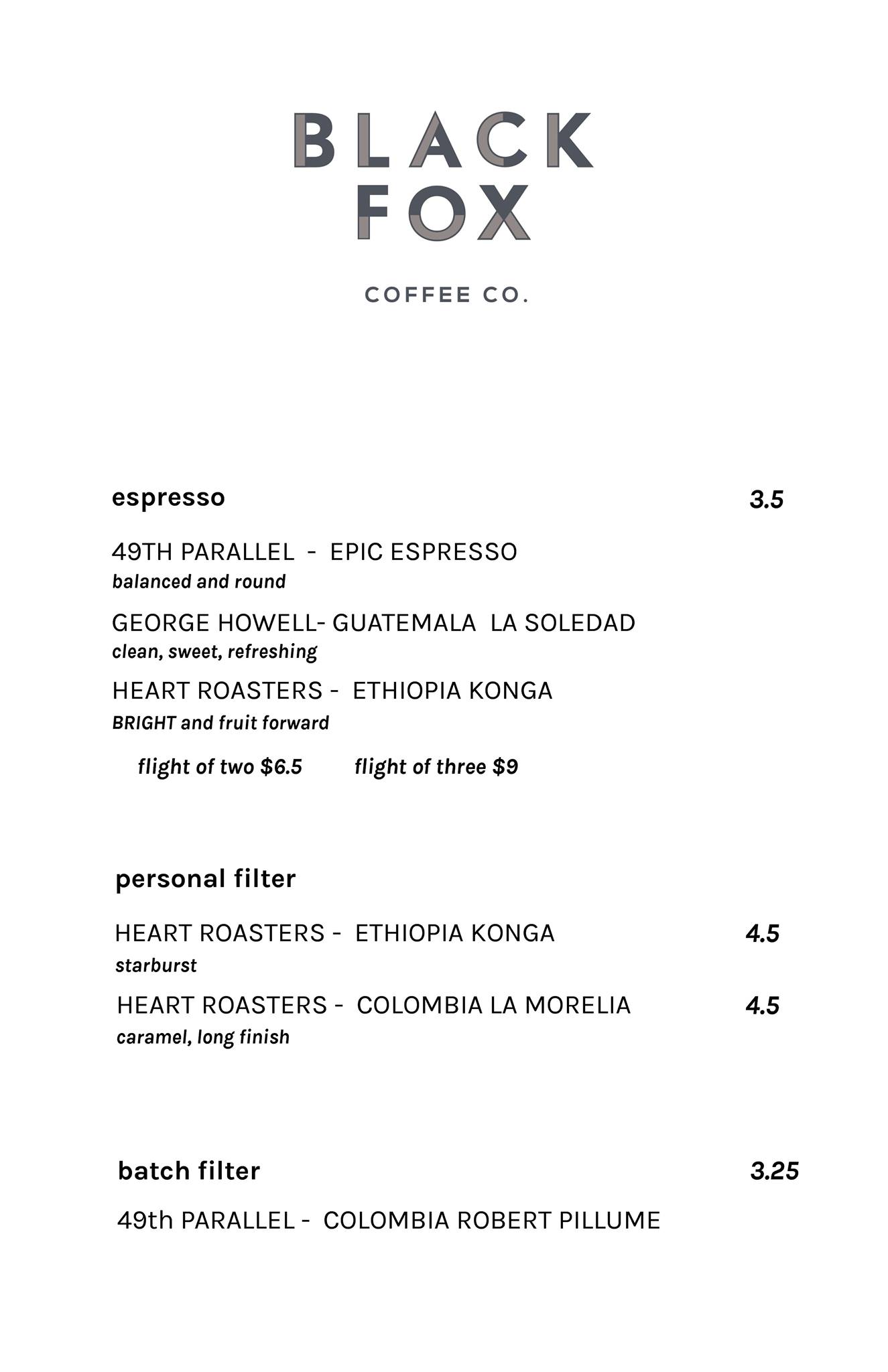 BLACK FOX

COFFEE CO.

espresso 3.5

49TH PARALLEL - EPIC ESPRESSO
balanced and round

GEORGE HOWELL- GUATEMALA LA SOLEDAD
clean, sweet, refreshing

HEART ROASTERS - ETHIOPIA KONGA
BRIGHT and fruit forward

flight of two $6.5 flight of three $9

personal filter

HEART ROASTERS - ETHIOPIA KONGA 4.5
starburst

HEART ROASTERS - COLOMBIA LA MORELIA 4.5
caramel, long finish

batch filter 3.25

49th PARALLEL - COLOMBIA ROBERT PILLUME